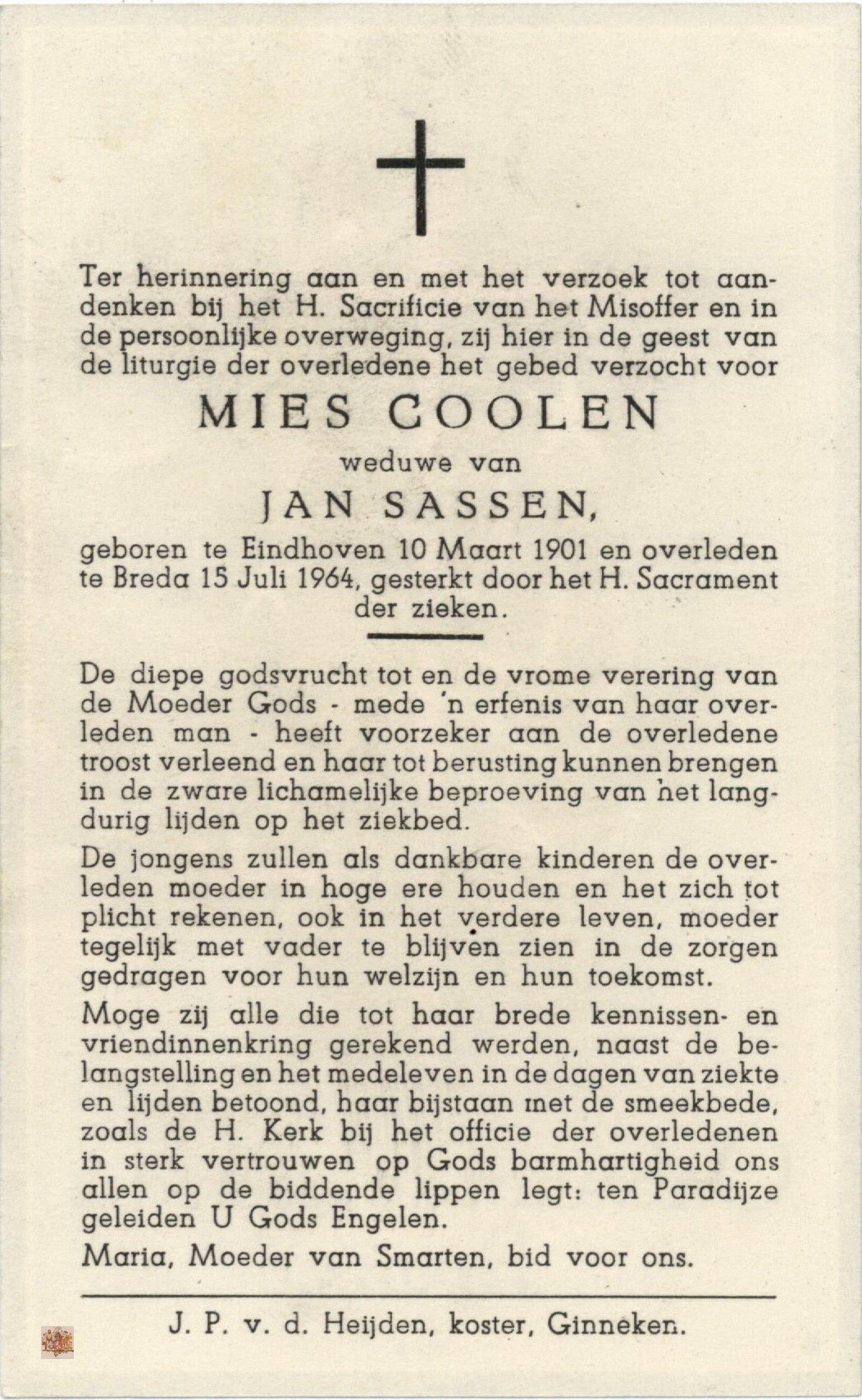 Ter herinnering aan en met het verzoek tot aandenken bij het H. Sacrificie van het Misoffer en in de persoonlijke overweging, zij hier in de geest van de liturgie der overledene het gebed verzocht voor

MIES COOLEN

weduwe van

JAN SASSEN,

geboren te Eindhoven 10 Maart 1901 en overleden te Breda 15 Juli 1964, gesterkt door het H. Sacrament der zieken.

De diepe godsvrucht tot en de vrome verering van de Moeder Gods - mede 'n erfenis van haar overleden man - heeft voorzeker aan de overledene troost verleend en haar tot berusting kunnen brengen in de zware lichamelijke beproeving van het langdurig lijden op het ziekbed.

De jongens zullen als dankbare kinderen de overleden moeder in hoge ere houden en het zich tot plicht rekenen, ook in het verdere leven, moeder tegelijk met vader te blijven zien in de zorgen gedragen voor hun welzijn en hun toekomst.

Moge zij alle die tot haar brede kennissen- en vriendinnenkring gerekend werden, naast de belangstelling en het medeleven in de dagen van ziekte en lijden betoond, haar bijstaan met de smeekbede, zoals de H. Kerk bij het officie der overledenen in sterk vertrouwen op Gods barmhartigheid ons allen op de biddende lippen legt: ten Paradijze geleiden U Gods Engelen.

Maria, Moeder van Smarten, bid voor ons.

J. P. v. d. Heijden, koster, Ginneken.